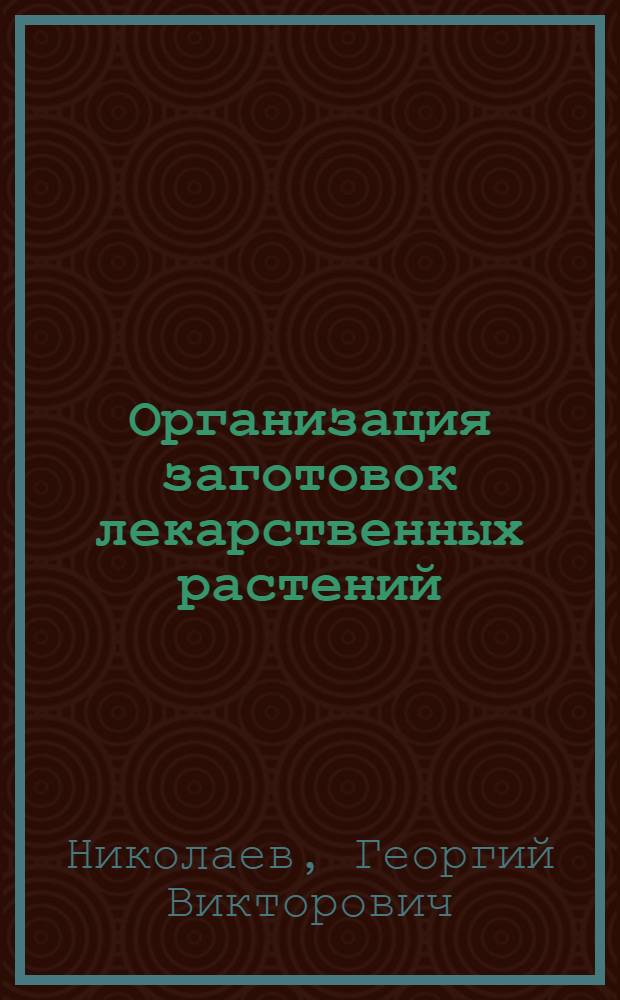 Организация заготовок лекарственных растений

Николаев, Георгий Викторович